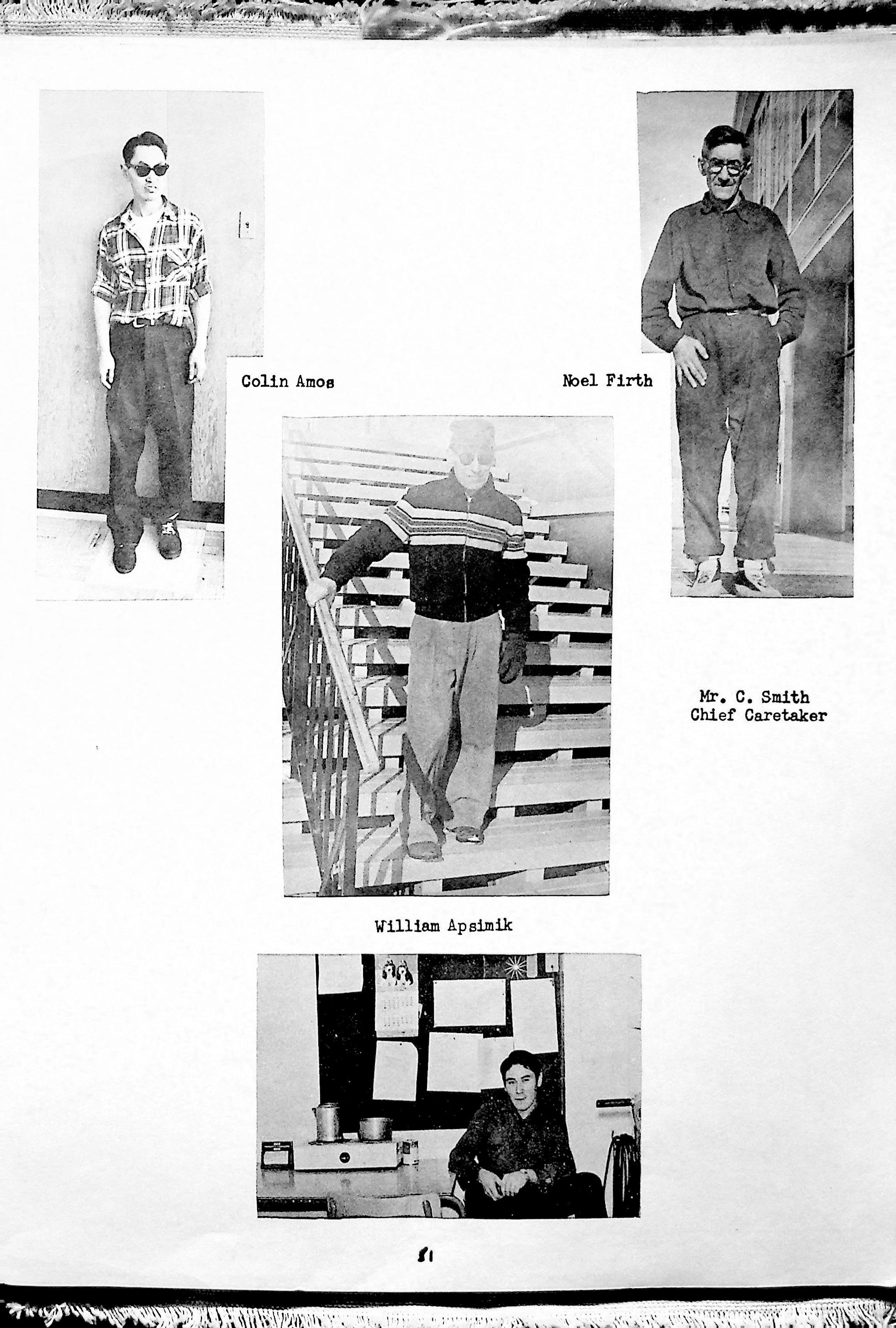 Colin Amos

Noel Firth

Mr. C. Smith
Chief Caretaker

William Apsimik

81